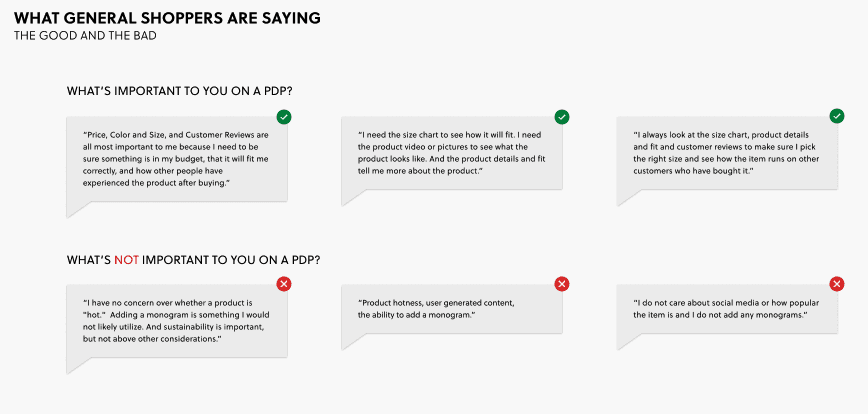 WHAT GENERAL SHOPPERS ARE SAYING
THE GOOD AND THE BAD

WHAT'S IMPORTANT TO YOU ON A PDP?

"Price, Color and Size, and Customer Reviews are all most important to me because I need to be sure something is in my budget, that it will fit me correctly, and how other people have experienced the product after buying."

"I need the size chart to see how it will fit. I need the product video or pictures to see what the product looks like. And the product details and fit tell me more about the product."

"I always look at the size chart, product details and fit and customer reviews to make sure I pick the right size and see how the item runs on other customers who have bought it."

WHAT'S NOT IMPORTANT TO YOU ON A PDP?

"I have no concern over whether a product is "hot." Adding a monogram is something I would not likely utilize. And sustainability is important, but not above other considerations."

"Product hotness, user generated content, the ability to add a monogram."

"I do not care about social media or how popular the item is and I do not add any monograms."